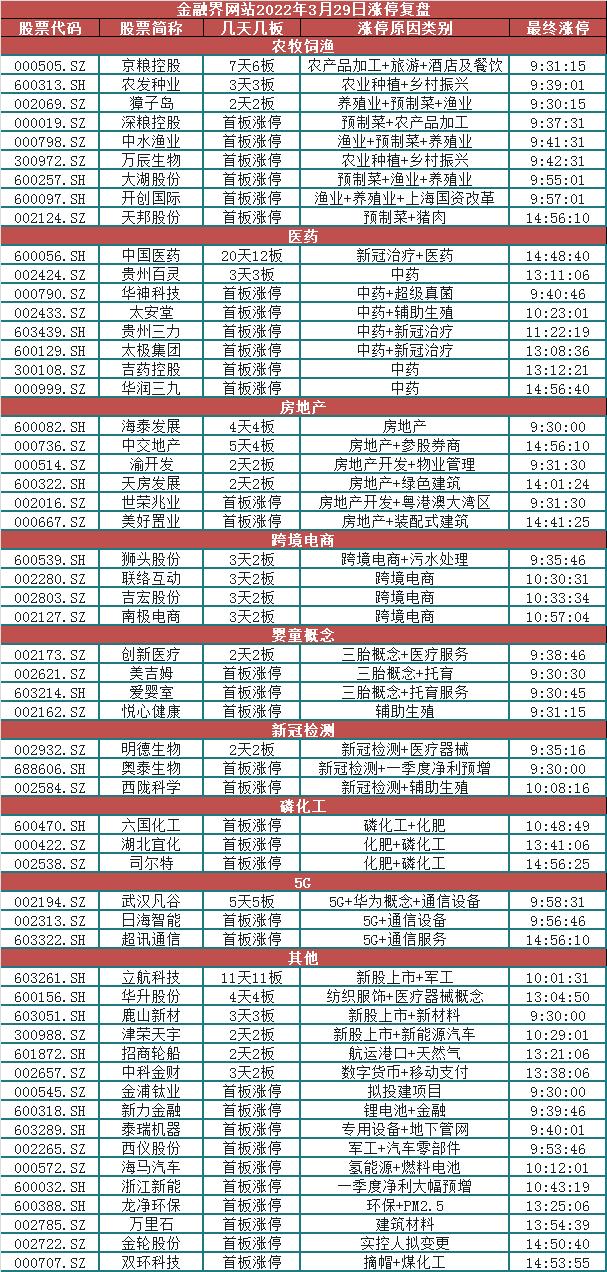 金融界网站2022年3月29日涨停复盘

| 股票代码 | 股票简称 | 几天几板 | 涨停原因类别 | 最终涨停 |
|---|---|---|---|---|
| 农牧饲渔 | | | | |
| 000505.SZ | 京粮控股 | 7天6板 | 农产品加工+旅游+酒店及餐饮 | 9:31:15 |
| 600313.SH | 农发种业 | 3天3板 | 农业种植+乡村振兴 | 9:39:01 |
| 002069.SZ | 獐子岛 | 2天2板 | 养殖业+预制菜+渔业 | 9:30:15 |
| 000019.SZ | 深粮控股 | 首板涨停 | 预制菜+农产品加工 | 9:37:31 |
| 000798.SZ | 中水渔业 | 首板涨停 | 渔业+预制菜+养殖业 | 9:41:31 |
| 300972.SZ | 万辰生物 | 首板涨停 | 农业种植+乡村振兴 | 9:42:31 |
| 600257.SH | 大湖股份 | 首板涨停 | 预制菜+渔业+养殖业 | 9:55:01 |
| 600097.SH | 开创国际 | 首板涨停 | 渔业+养殖业+上海国资改革 | 9:57:01 |
| 002124.SZ | 天邦股份 | 首板涨停 | 预制菜+猪肉 | 14:56:10 |
| 医药 | | | | |
| 600056.SH | 中国医药 | 20天12板 | 新冠治疗+医药 | 14:48:40 |
| 002424.SZ | 贵州百灵 | 3天3板 | 中药 | 13:11:06 |
| 000790.SZ | 华神科技 | 首板涨停 | 中药+超级真菌 | 9:40:46 |
| 002433.SZ | 太安堂 | 首板涨停 | 中药+辅助生殖 | 10:23:01 |
| 603439.SH | 贵州三力 | 首板涨停 | 中药+新冠治疗 | 11:22:19 |
| 600129.SH | 太极集团 | 首板涨停 | 中药+新冠治疗 | 13:08:36 |
| 300108.SZ | 吉药控股 | 首板涨停 | 中药 | 13:12:21 |
| 000999.SZ | 华润三九 | 首板涨停 | 中药 | 14:56:40 |
| 房地产 | | | | |
| 600082.SH | 海泰发展 | 4天4板 | 房地产 | 9:30:00 |
| 000736.SZ | 中交地产 | 5天4板 | 房地产+参股券商 | 14:56:10 |
| 000514.SZ | 渝开发 | 2天2板 | 房地产开发+物业管理 | 9:31:30 |
| 600322.SH | 天房发展 | 2天2板 | 房地产+绿色建筑 | 14:01:24 |
| 002016.SZ | 世荣兆业 | 首板涨停 | 房地产开发+粤港澳大湾区 | 9:31:30 |
| 000667.SZ | 美好置业 | 首板涨停 | 房地产+装配式建筑 | 14:41:25 |
| 跨境电商 | | | | |
| 600539.SH | 狮头股份 | 3天2板 | 跨境电商+污水处理 | 9:35:46 |
| 002280.SZ | 联络互动 | 3天2板 | 跨境电商 | 10:30:31 |
| 002803.SZ | 吉宏股份 | 3天2板 | 跨境电商 | 10:33:34 |
| 002127.SZ | 南极电商 | 3天2板 | 跨境电商 | 10:57:04 |
| 婴童概念 | | | | |
| 002173.SZ | 创新医疗 | 2天2板 | 三胎概念+医疗服务 | 9:38:46 |
| 002621.SZ | 美吉姆 | 首板涨停 | 三胎概念+托育 | 9:30:30 |
| 603214.SH | 爱婴室 | 首板涨停 | 三胎概念+托育服务 | 9:30:45 |
| 002162.SZ | 悦心健康 | 首板涨停 | 辅助生殖 | 9:31:15 |
| 新冠检测 | | | | |
| 002932.SZ | 明德生物 | 2天2板 | 新冠检测+医疗器械 | 9:35:16 |
| 688606.SH | 奥泰生物 | 首板涨停 | 新冠检测+一季度净利预增 | 9:30:00 |
| 002584.SZ | 西陇科学 | 首板涨停 | 新冠检测+辅助生殖 | 10:08:16 |
| 磷化工 | | | | |
| 600470.SH | 六国化工 | 首板涨停 | 磷化工+化肥 | 10:48:49 |
| 000422.SZ | 湖北宜化 | 首板涨停 | 化肥+磷化工 | 13:41:06 |
| 002538.SZ | 司尔特 | 首板涨停 | 化肥+磷化工 | 14:56:25 |
| 5G | | | | |
| 002194.SZ | 武汉凡谷 | 5天5板 | 5G+华为概念+通信设备 | 9:58:31 |
| 002313.SZ | 日海智能 | 首板涨停 | 5G+通信设备 | 9:56:46 |
| 603322.SH | 超讯通信 | 首板涨停 | 5G+通信服务 | 14:56:10 |
| 其他 | | | | |
| 603261.SH | 立航科技 | 11天11板 | 新股上市+军工 | 10:01:31 |
| 600156.SH | 华升股份 | 4天4板 | 纺织服饰+医疗器械概念 | 13:04:50 |
| 603051.SH | 鹿山新材 | 3天3板 | 新股上市+新材料 | 9:30:00 |
| 300988.SZ | 津荣天宇 | 2天2板 | 新股上市+新能源汽车 | 10:29:01 |
| 601872.SH | 招商轮船 | 2天2板 | 航运港口+天然气 | 13:21:06 |
| 002657.SZ | 中科金财 | 3天2板 | 数字货币+移动支付 | 13:38:06 |
| 000545.SZ | 金浦钛业 | 首板涨停 | 拟投建项目 | 9:30:00 |
| 600318.SH | 新力金融 | 首板涨停 | 锂电池+金融 | 9:39:46 |
| 603289.SH | 泰瑞机器 | 首板涨停 | 专用设备+地下管网 | 9:40:01 |
| 002265.SZ | 西仪股份 | 首板涨停 | 军工+汽车零部件 | 9:53:46 |
| 000572.SZ | 海马汽车 | 首板涨停 | 氢能源+燃料电池 | 10:12:01 |
| 600032.SH | 浙江新能 | 首板涨停 | 一季度净利大幅预增 | 10:43:19 |
| 600388.SH | 龙净环保 | 首板涨停 | 环保+PM2.5 | 13:25:06 |
| 002785.SZ | 万里石 | 首板涨停 | 建筑材料 | 13:54:39 |
| 002722.SZ | 金轮股份 | 首板涨停 | 实控人拟变更 | 14:50:40 |
| 000707.SZ | 双环科技 | 首板涨停 | 摘帽+煤化工 | 14:53:55 |